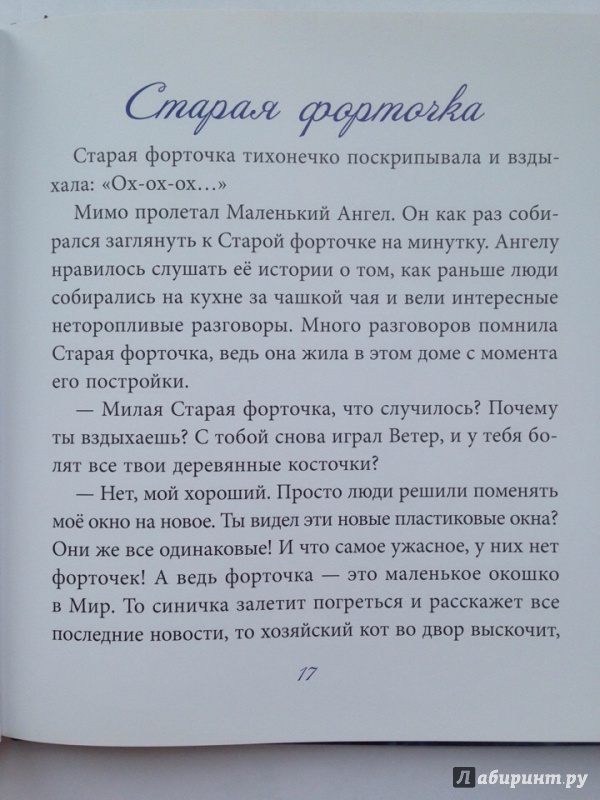 Старая форточка

Старая форточка тихонечко поскрипывала и вздыхала: «Ох-ох-ох...»

Мимо пролетал Маленький Ангел. Он как раз собирался заглянуть к Старой форточке на минутку. Ангелу нравилось слушать её истории о том, как раньше люди собирались на кухне за чашкой чая и вели интересные неторопливые разговоры. Много разговоров помнила Старая форточка, ведь она жила в этом доме с момента его постройки.

— Милая Старая форточка, что случилось? Почему ты вздыхаешь? С тобой снова играл Ветер, и у тебя болят все твои деревянные косточки?

— Нет, мой хороший. Просто люди решили поменять моё окно на новое. Ты видел эти новые пластиковые окна? Они же все одинаковые! И что самое ужасное, у них нет форточек! А ведь форточка — это маленькое окошко в Мир. То синичка залетит погреться и расскажет все последние новости, то хозяйский кот во двор выскочит,

17

Лабиринт.ру